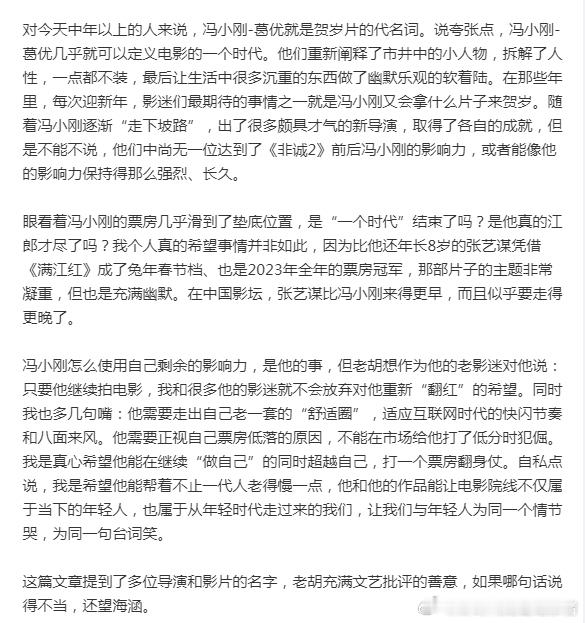 对今天中年以上的人来说，冯小刚-葛优就是贺岁片的代名词。说夸张点，冯小刚-葛优几乎就可以定义电影的一个时代。他们重新阐释了市井中的小人物，拆解了人性，一点都不装，最后让生活中很多沉重的东西做了幽默乐观的软着陆。在那些年里，每次迎新年，影迷们最期待的事情之一就是冯小刚又会拿什么片子来贺岁。随着冯小刚逐渐“走下坡路”，出了很多颇具才气的新导演，取得了各自的成就，但是不能不说，他们中尚无一位达到了《非诚2》前后冯小刚的影响力，或者能像他的影响力保持得那么强烈、长久。

眼看着冯小刚的票房几乎滑到了垫底位置，是“一个时代”结束了吗？是他真的江郎才尽了吗？我个人真的希望事情并非如此，因为比他还年长8岁的张艺谋凭借《满江红》成了兔年春节档、也是2023年全年的票房冠军，那部片子的主题非常凝重，但也是充满幽默。在中国影坛，张艺谋比冯小刚来得更早，而且似乎要走得更晚了。

冯小刚怎么使用自己剩余的影响力，是他的事，但老胡想作为他的老影迷对他说：只要他继续拍电影，我和很多他的影迷就不会放弃对他重新“翻红”的希望。同时我也多几句嘴：他需要走出自己老一套的“舒适圈”，适应互联网时代的快闪节奏和八面来风。他需要正视自己票房低落的原因，不能在市场给他打了低分时犯倔。我是真心希望他能在继续“做自己”的同时超越自己，打一个票房翻身仗。自私点说，我是希望他能帮着不止一代人老得慢一点，他和他的作品能让电影院线不仅属于当下的年轻人，也属于从年轻时代走过来的我们，让我们与年轻人为同一个情节哭，为同一句台词笑。

这篇文章提到了多位导演和影片的名字，老胡充满文艺批评的善意，如果哪句话说得不当，还望海涵。